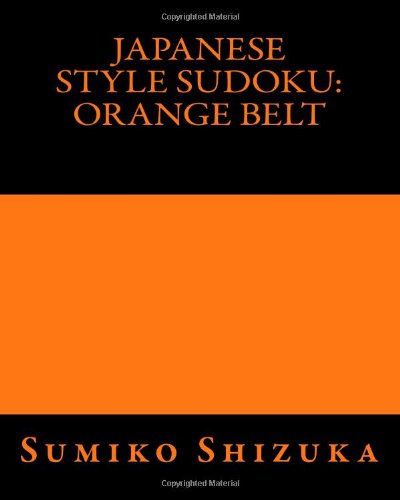 Copyrighted Material

JAPANESE STYLE SUDOKU: ORANGE BELT

SUMIKO SHIZUKA

Copyrighted Material